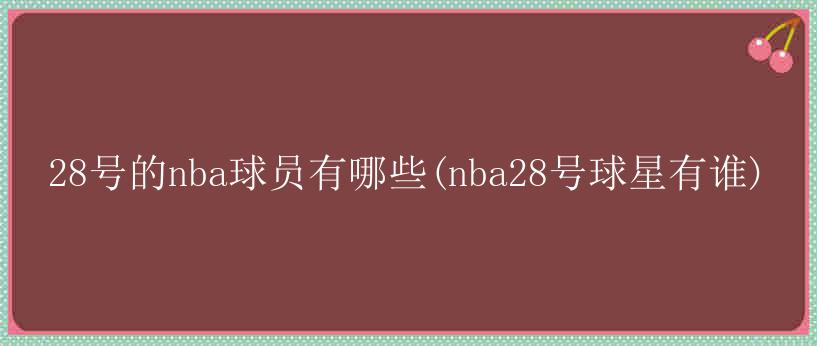 28号的nba球员有哪些(nba28号球星有谁)